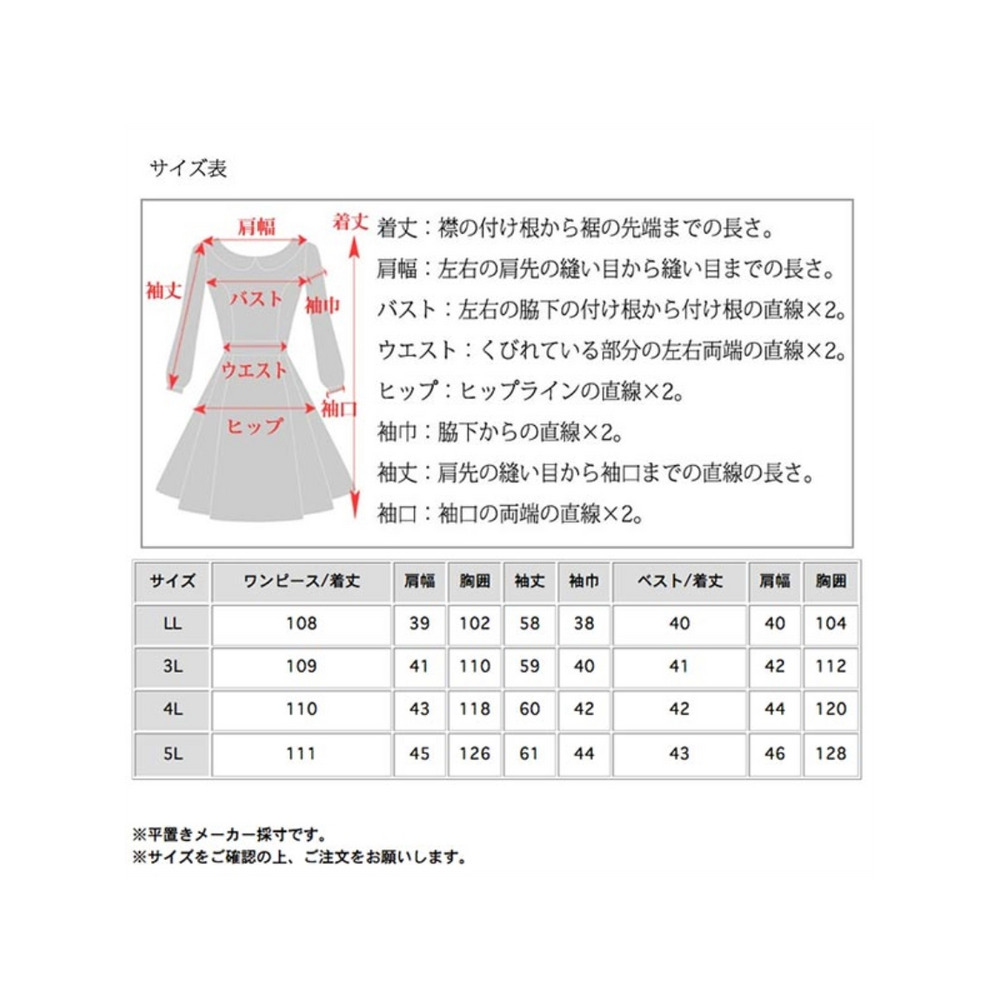 サイズ表

肩幅
着丈
袖丈
バスト
袖巾
ウエスト
袖口
ヒップ

着丈：襟の付け根から裾の先端までの長さ。
肩幅：左右の肩先の縫い目から縫い目までの長さ。
バスト：左右の脇下の付け根から付け根の直線×2。
ウエスト：くびれている部分の左右両端の直線×2。
ヒップ：ヒップラインの直線×2。
袖巾：脇下からの直線×2。
袖丈：肩先の縫い目から袖口までの直線の長さ。
袖口：袖口の両端の直線×2。

| サイズ | ワンピース/着丈 | 肩幅 | 胸囲 | 袖丈 | 袖巾 | ベスト/着丈 | 肩幅 | 胸囲 |
|---|---|---|---|---|---|---|---|---|
| LL | 108 | 39 | 102 | 58 | 38 | 40 | 40 | 104 |
| 3L | 109 | 41 | 110 | 59 | 40 | 41 | 42 | 112 |
| 4L | 110 | 43 | 118 | 60 | 42 | 42 | 44 | 120 |
| 5L | 111 | 45 | 126 | 61 | 44 | 43 | 46 | 128 |

※平置きメーカー採寸です。
※サイズをご確認の上、ご注文をお願いします。